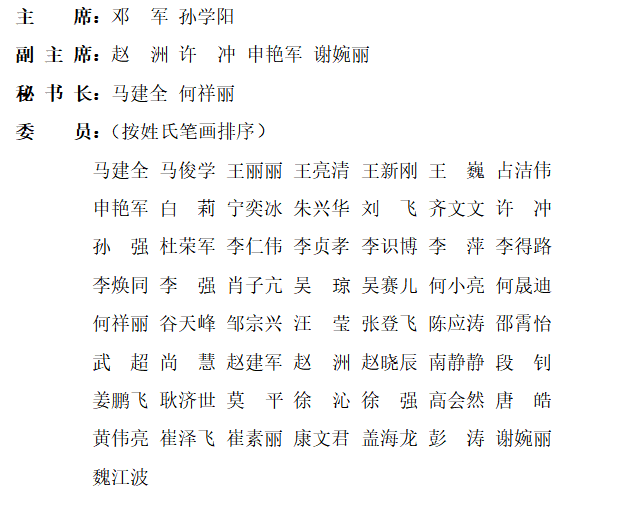 主　席：邓　军 孙学阳

副主席：赵　洲 许　冲 申艳军 谢婉丽

秘书长：马建全 何祥丽

委　员：（按姓氏笔画排序）

马建全 马俊学 王丽丽 王亮清 王新刚 王　巍 占洁伟
申艳军 白　莉 宁奕冰 朱兴华 刘　飞 齐文文 许　冲
孙　强 杜荣军 李仁伟 李贞孝 李识博 李　萍 李得路
李焕同 李　强 肖子亢 吴　琼 吴赛儿 何小亮 何晟迪
何祥丽 谷天峰 邹宗兴 汪　莹 张登飞 陈应涛 邵霄怡
武　超 尚　慧 赵建军 赵　洲 赵晓辰 南静静 段　钊
姜鹏飞 耿济世 莫　平 徐　沁 徐　强 高会然 唐　皓
黄伟亮 崔泽飞 崔素丽 康文君 盖海龙 彭　涛 谢婉丽
魏江波